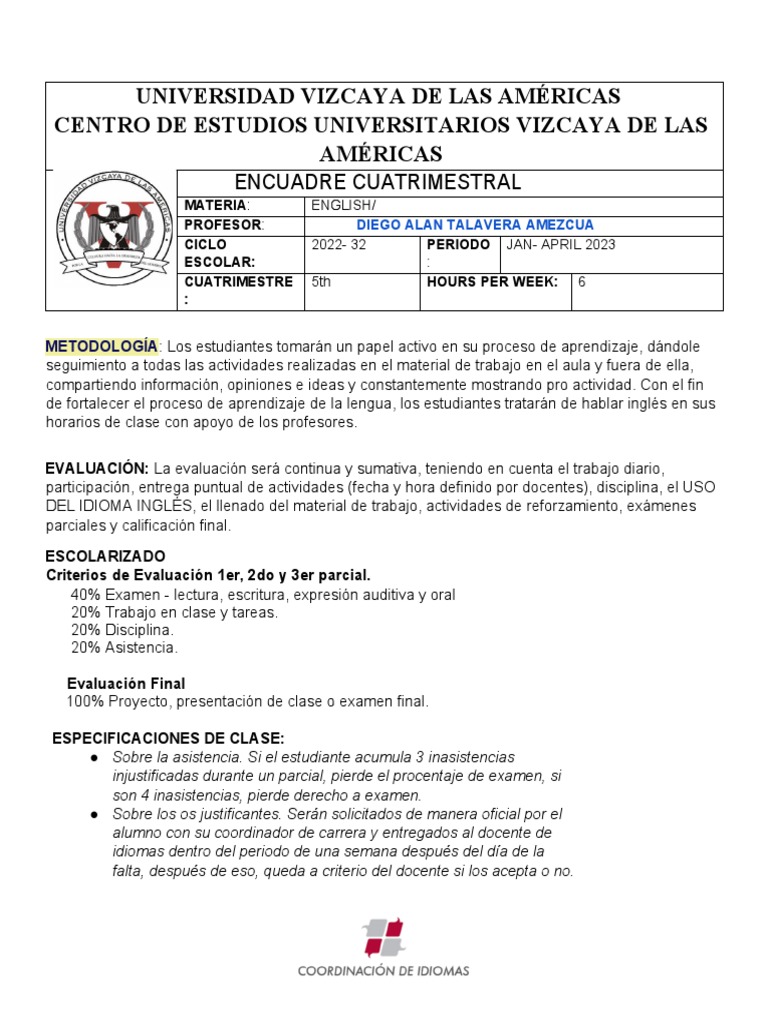 UNIVERSIDAD VIZCAYA DE LAS AMÉRICAS
CENTRO DE ESTUDIOS UNIVERSITARIOS VIZCAYA DE LAS AMÉRICAS

UNIVERSIDAD VIZCAYA DE LAS AMÉRICAS

ENCUADRE CUATRIMESTRAL

| MATERIA: | ENGLISH/ | | |
|---|---|---|---|
| PROFESOR: | DIEGO ALAN TALAVERA AMEZCUA | | |
| CICLO ESCOLAR: | 2022- 32 | PERIODO : | JAN- APRIL 2023 |
| CUATRIMESTRE : | 5th | HOURS PER WEEK: | 6 |

METODOLOGÍA: Los estudiantes tomarán un papel activo en su proceso de aprendizaje, dándole seguimiento a todas las actividades realizadas en el material de trabajo en el aula y fuera de ella, compartiendo información, opiniones e ideas y constantemente mostrando pro actividad. Con el fin de fortalecer el proceso de aprendizaje de la lengua, los estudiantes tratarán de hablar inglés en sus horarios de clase con apoyo de los profesores.

EVALUACIÓN: La evaluación será continua y sumativa, teniendo en cuenta el trabajo diario, participación, entrega puntual de actividades (fecha y hora definido por docentes), disciplina, el USO DEL IDIOMA INGLÉS, el llenado del material de trabajo, actividades de reforzamiento, exámenes parciales y calificación final.

ESCOLARIZADO
Criterios de Evaluación 1er, 2do y 3er parcial.
40% Examen - lectura, escritura, expresión auditiva y oral
20% Trabajo en clase y tareas.
20% Disciplina.
20% Asistencia.

Evaluación Final
100% Proyecto, presentación de clase o examen final.

ESPECIFICACIONES DE CLASE:
● Sobre la asistencia. Si el estudiante acumula 3 inasistencias injustificadas durante un parcial, pierde el procentaje de examen, si son 4 inasistencias, pierde derecho a examen.
● Sobre los os justificantes. Serán solicitados de manera oficial por el alumno con su coordinador de carrera y entregados al docente de idiomas dentro del periodo de una semana después del día de la falta, después de eso, queda a criterio del docente si los acepta o no.

COORDINACIÓN DE IDIOMAS